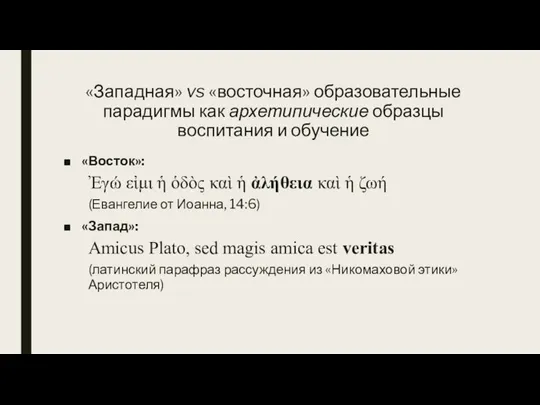 «Западная» vs «восточная» образовательные парадигмы как архетипические образцы воспитания и обучение

■ «Восток»:

Ἐγώ εἰμι ἡ ὁδὸς καὶ ἡ ἀλήθεια καὶ ἡ ζωή

(Евангелие от Иоанна, 14:6)

■ «Запад»:

Amicus Plato, sed magis amica est veritas

(латинский парафраз рассуждения из «Никомаховой этики» Аристотеля)